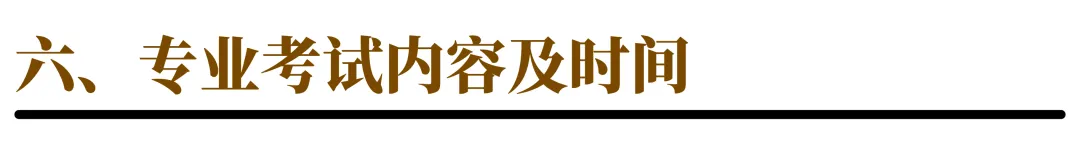 六、专业考试内容及时间